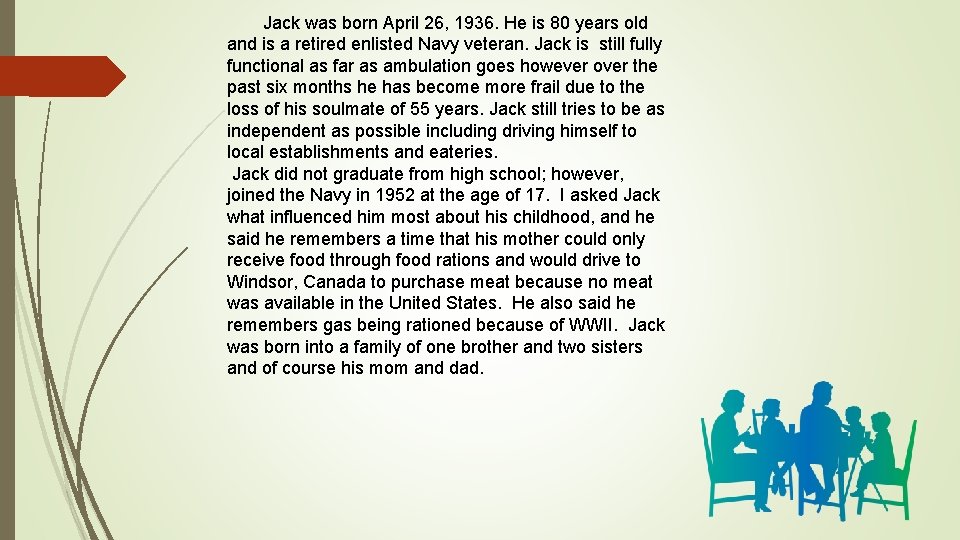 Jack was born April 26, 1936. He is 80 years old and is a retired enlisted Navy veteran. Jack is still fully functional as far as ambulation goes however over the past six months he has become more frail due to the loss of his soulmate of 55 years. Jack still tries to be as independent as possible including driving himself to local establishments and eateries.

Jack did not graduate from high school; however, joined the Navy in 1952 at the age of 17. I asked Jack what influenced him most about his childhood, and he said he remembers a time that his mother could only receive food through food rations and would drive to Windsor, Canada to purchase meat because no meat was available in the United States. He also said he remembers gas being rationed because of WWII. Jack was born into a family of one brother and two sisters and of course his mom and dad.